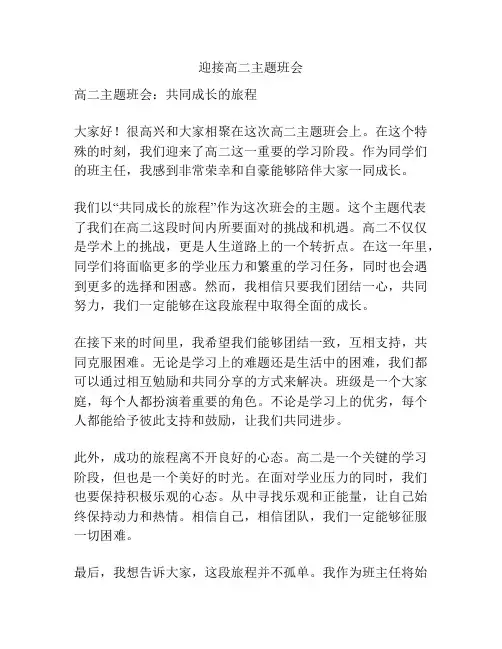 迎接高二主题班会

高二主题班会：共同成长的旅程

大家好！很高兴和大家相聚在这次高二主题班会上。在这个特殊的时刻，我们迎来了高二这一重要的学习阶段。作为同学们的班主任，我感到非常荣幸和自豪能够陪伴大家一同成长。

我们以“共同成长的旅程”作为这次班会的主题。这个主题代表了我们在高二这段时间内所要面对的挑战和机遇。高二不仅仅是学术上的挑战，更是人生道路上的一个转折点。在这一年里，同学们将面临更多的学业压力和繁重的学习任务，同时也会遇到更多的选择和困惑。然而，我相信只要我们团结一心，共同努力，我们一定能够在这段旅程中取得全面的成长。

在接下来的时间里，我希望我们能够团结一致，互相支持，共同克服困难。无论是学习上的难题还是生活中的困难，我们都可以通过相互勉励和共同分享的方式来解决。班级是一个大家庭，每个人都扮演着重要的角色。不论是学习上的优劣，每个人都能给予彼此支持和鼓励，让我们共同进步。

此外，成功的旅程离不开良好的心态。高二是一个关键的学习阶段，但也是一个美好的时光。在面对学业压力的同时，我们也要保持积极乐观的心态。从中寻找乐观和正能量，让自己始终保持动力和热情。相信自己，相信团队，我们一定能够征服一切困难。

最后，我想告诉大家，这段旅程并不孤单。我作为班主任将始